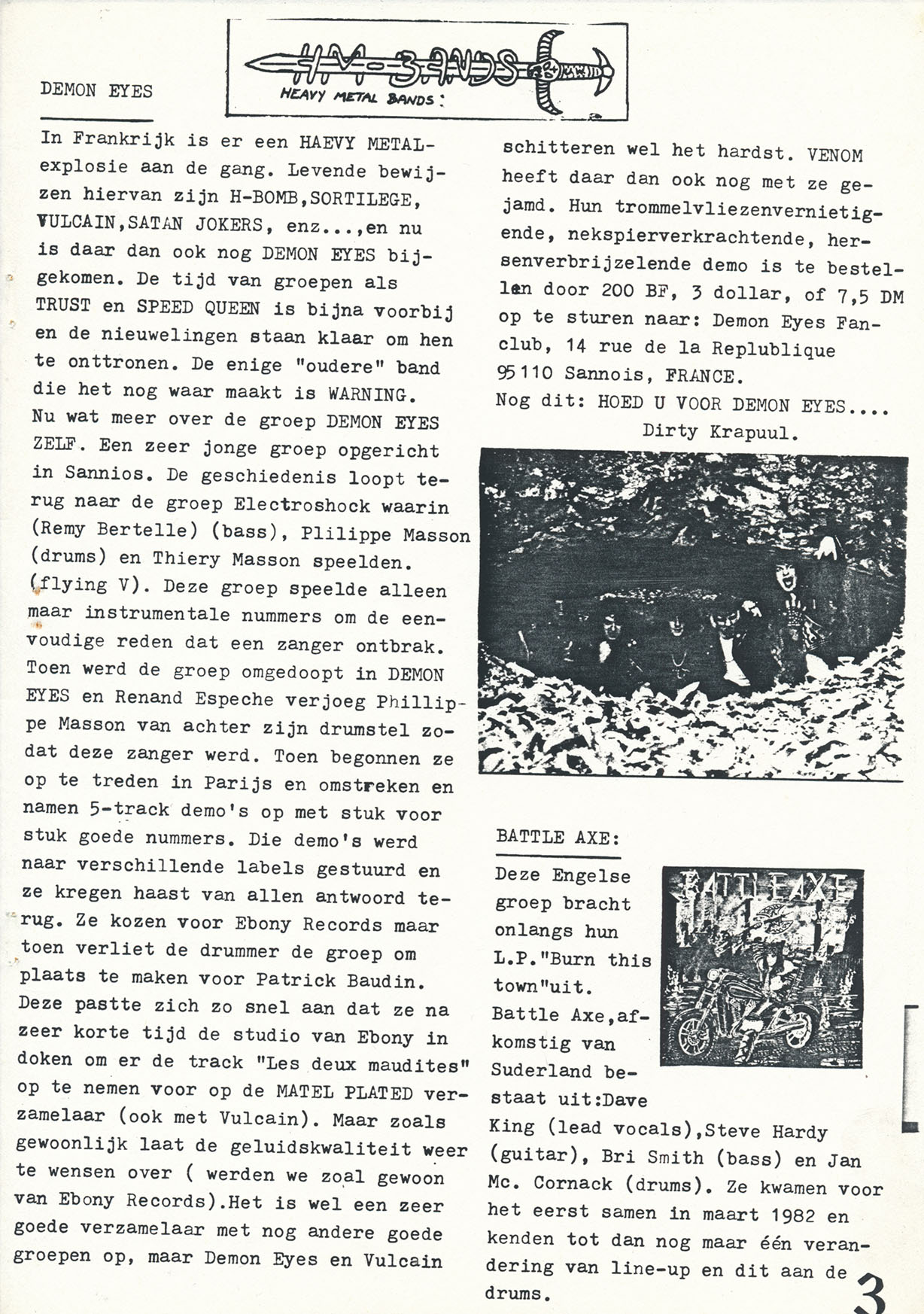 HM-BANDS
HEAVY METAL BANDS:

DEMON EYES

In Frankrijk is er een HAEVY METAL-explosie aan de gang. Levende bewijzen hiervan zijn H-BOMB,SORTILEGE, VULCAIN,SATAN JOKERS, enz...,en nu is daar dan ook nog DEMON EYES bijgekomen. De tijd van groepen als TRUST en SPEED QUEEN is bijna voorbij en de nieuwelingen staan klaar om hen te onttronen. De enige "oudere" band die het nog waar maakt is WARNING.
Nu wat meer over de groep DEMON EYES ZELF. Een zeer jonge groep opgericht in Sannios. De geschiedenis loopt terug naar de groep Electroshock waarin (Remy Bertelle) (bass), Plilippe Masson (drums) en Thiery Masson speelden. (flying V). Deze groep speelde alleen maar instrumentale nummers om de eenvoudige reden dat een zanger ontbrak. Toen werd de groep omgedoopt in DEMON EYES en Renand Espeche verjoeg Phillippe Masson van achter zijn drumstel zodat deze zanger werd. Toen begonnen ze op te treden in Parijs en omstreken en namen 5-track demo's op met stuk voor stuk goede nummers. Die demo's werd naar verschillende labels gestuurd en ze kregen haast van allen antwoord terug. Ze kozen voor Ebony Records maar toen verliet de drummer de groep om plaats te maken voor Patrick Baudin. Deze pastte zich zo snel aan dat ze na zeer korte tijd de studio van Ebony in doken om er de track "Les deux maudites" op te nemen voor op de MATEL PLATED verzamelaar (ook met Vulcain). Maar zoals gewoonlijk laat de geluidskwaliteit weer te wensen over ( werden we zoal gewoon van Ebony Records).Het is wel een zeer goede verzamelaar met nog andere goede groepen op, maar Demon Eyes en Vulcain schitteren wel het hardst. VENOM heeft daar dan ook nog met ze gejamd. Hun trommelvliezenvernietigende, nekspierverkrachtende, hersenverbrijzelende demo is te bestellen door 200 BF, 3 dollar, of 7,5 DM op te sturen naar: Demon Eyes Fanclub, 14 rue de la Replublique 95110 Sannois, FRANCE.
Nog dit: HOED U VOOR DEMON EYES....
Dirty Krapuul.

BATTLE AXE:

BATTLE AXE

Deze Engelse groep bracht onlangs hun L.P."Burn this town"uit. Battle Axe,afkomstig van Suderland bestaat uit:Dave King (lead vocals),Steve Hardy (guitar), Bri Smith (bass) en Jan Mc. Cornack (drums). Ze kwamen voor het eerst samen in maart 1982 en kenden tot dan nog maar één verandering van line-up en dit aan de drums.

3